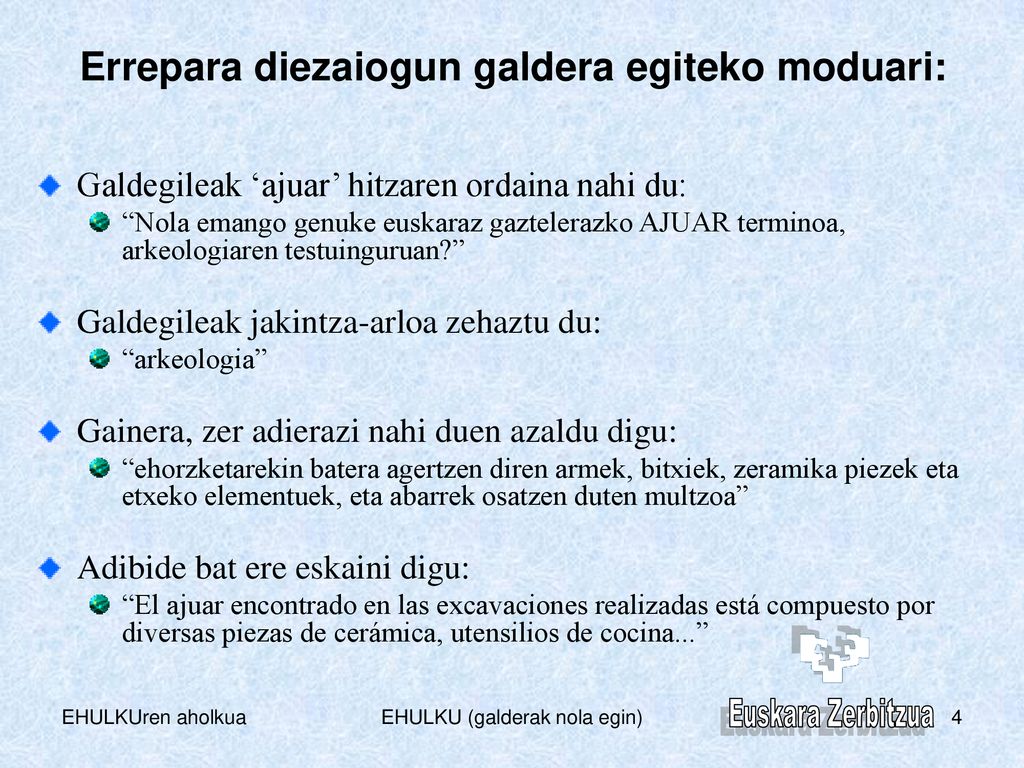 Errepara diezaiogun galdera egiteko moduari:

Galdegileak ‘ajuar’ hitzaren ordaina nahi du:
“Nola emango genuke euskaraz gaztelerazko AJUAR terminoa, arkeologiaren testuinguruan?”

Galdegileak jakintza-arloa zehaztu du:
“arkeologia”

Gainera, zer adierazi nahi duen azaldu digu:
“ehorzketarekin batera agertzen diren armek, bitxiek, zeramika piezek eta etxeko elementuek, eta abarrek osatzen duten multzoa”

Adibide bat ere eskaini digu:
“El ajuar encontrado en las excavaciones realizadas está compuesto por diversas piezas de cerámica, utensilios de cocina...”

EHULKUren aholkua

EHULKU (galderak nola egin)

Euskara Zerbitzua

4